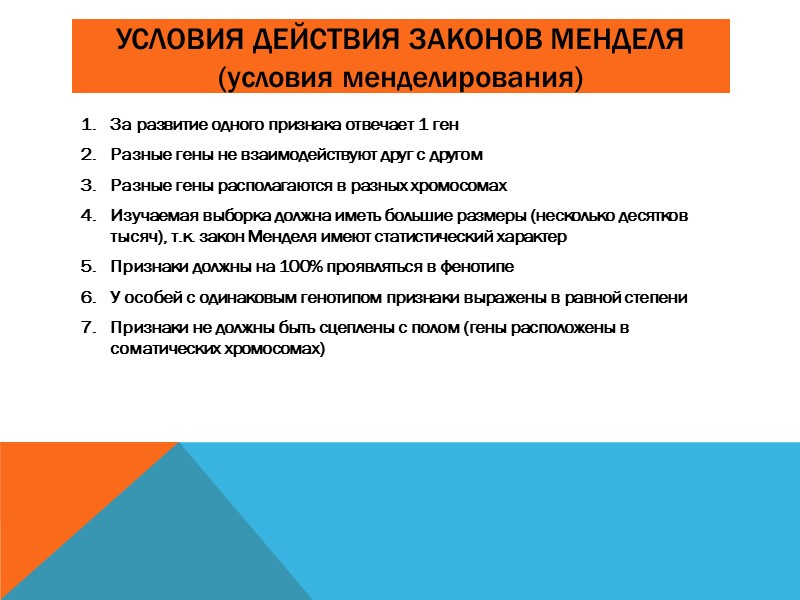 УСЛОВИЯ ДЕЙСТВИЯ ЗАКОНОВ МЕНДЕЛЯ
(условия менделирования)

1. За развитие одного признака отвечает 1 ген
2. Разные гены не взаимодействуют друг с другом
3. Разные гены располагаются в разных хромосомах
4. Изучаемая выборка должна иметь большие размеры (несколько десятков тысяч), т.к. закон Менделя имеют статистический характер
5. Признаки должны на 100% проявляться в фенотипе
6. У особей с одинаковым генотипом признаки выражены в равной степени
7. Признаки не должны быть сцеплены с полом (гены расположены в соматических хромосомах)